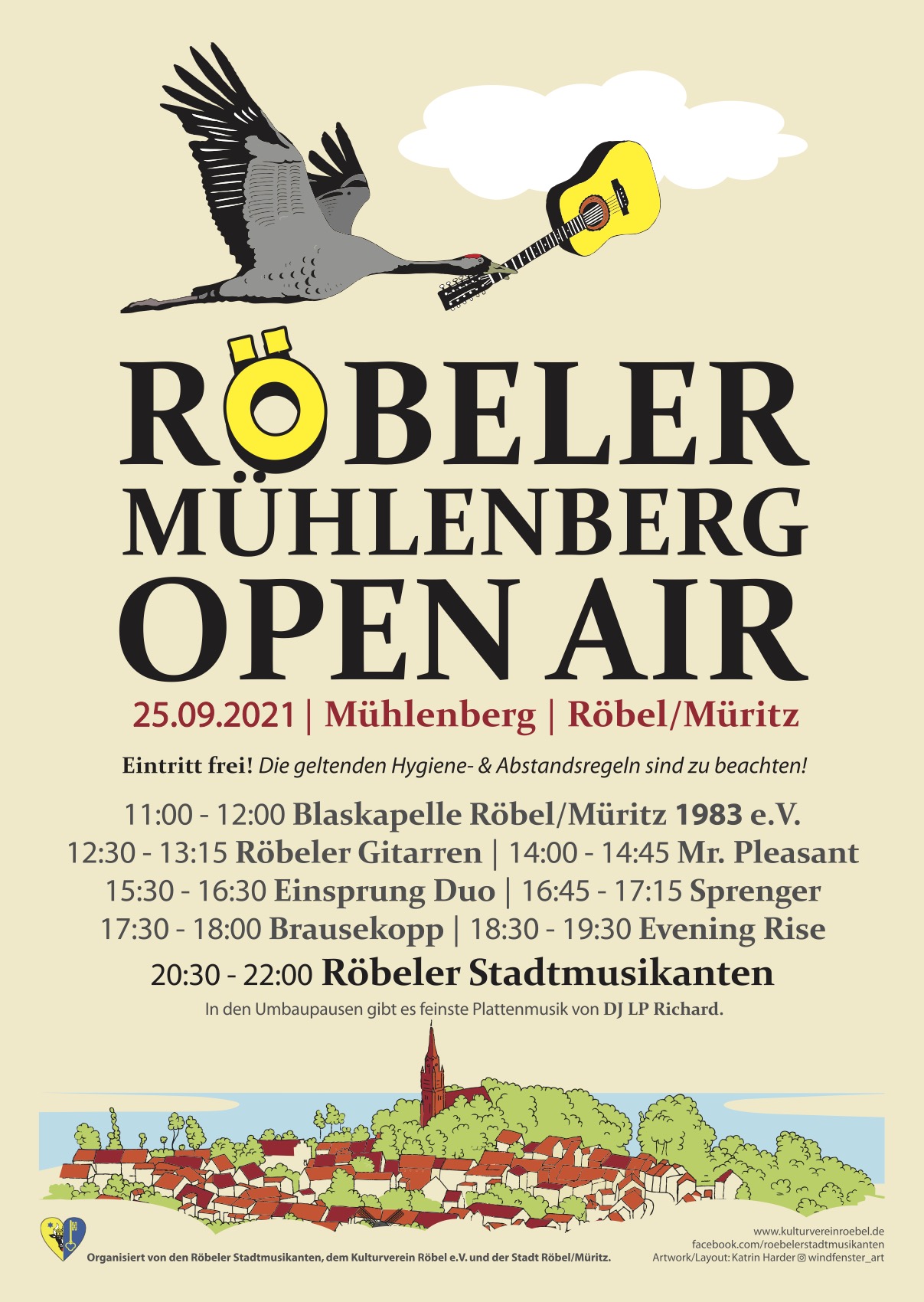 RÖBELER
MÜHLENBERG
OPEN AIR

25.09.2021 | Mühlenberg | Röbel/Müritz

Eintritt frei! Die geltenden Hygiene- & Abstandsregeln sind zu beachten!

11:00 - 12:00 Blaskapelle Röbel/Müritz 1983 e.V.
12:30 - 13:15 Röbeler Gitarren | 14:00 - 14:45 Mr. Pleasant
15:30 - 16:30 Einsprung Duo | 16:45 - 17:15 Sprenger
17:30 - 18:00 Brausekopp | 18:30 - 19:30 Evening Rise
20:30 - 22:00 Röbeler Stadtmusikanten

In den Umbaupausen gibt es feinste Plattenmusik von DJ LP Richard.

Organisiert von den Röbeler Stadtmusikanten, dem Kulturverein Röbel e.V. und der Stadt Röbel/Müritz.

www.kulturvereinroebel.de
facebook.com/roebelerstadtmusikanten
Artwork/Layout: Katrin Harder windfenster_art